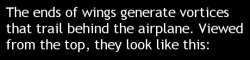 The ends of wings generate vortices that trail behind the airplane. Viewed from the top, they look like this: